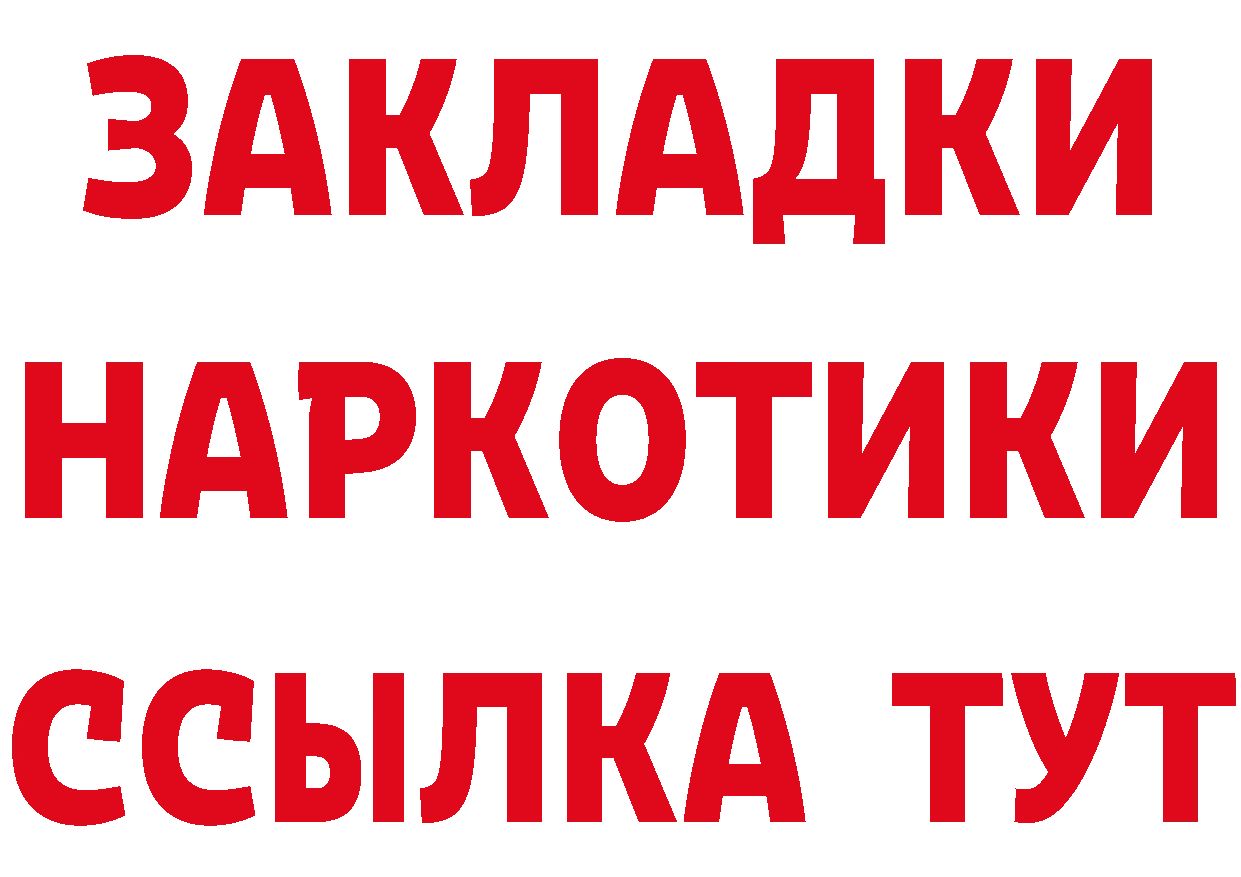 ЗАКЛАДКИ НАРКОТИКИ ССЫЛКА ТУТ